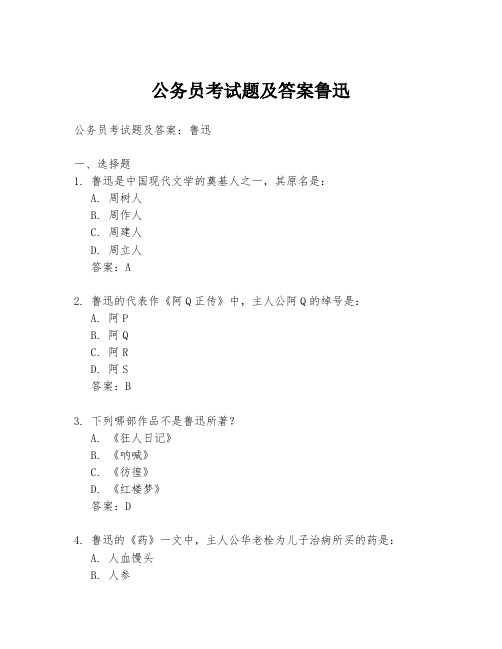 公务员考试题及答案鲁迅

公务员考试题及答案：鲁迅

一、选择题

1. 鲁迅是中国现代文学的奠基人之一，其原名是：

A. 周树人

B. 周作人

C. 周建人

D. 周立人

答案：A

2. 鲁迅的代表作《阿Q正传》中，主人公阿Q的绰号是：

A. 阿P

B. 阿Q

C. 阿R

D. 阿S

答案：B

3. 下列哪部作品不是鲁迅所著？

A. 《狂人日记》

B. 《呐喊》

C. 《彷徨》

D. 《红楼梦》

答案：D

4. 鲁迅的《药》一文中，主人公华老栓为儿子治病所买的药是：

A. 人血馒头

B. 人参